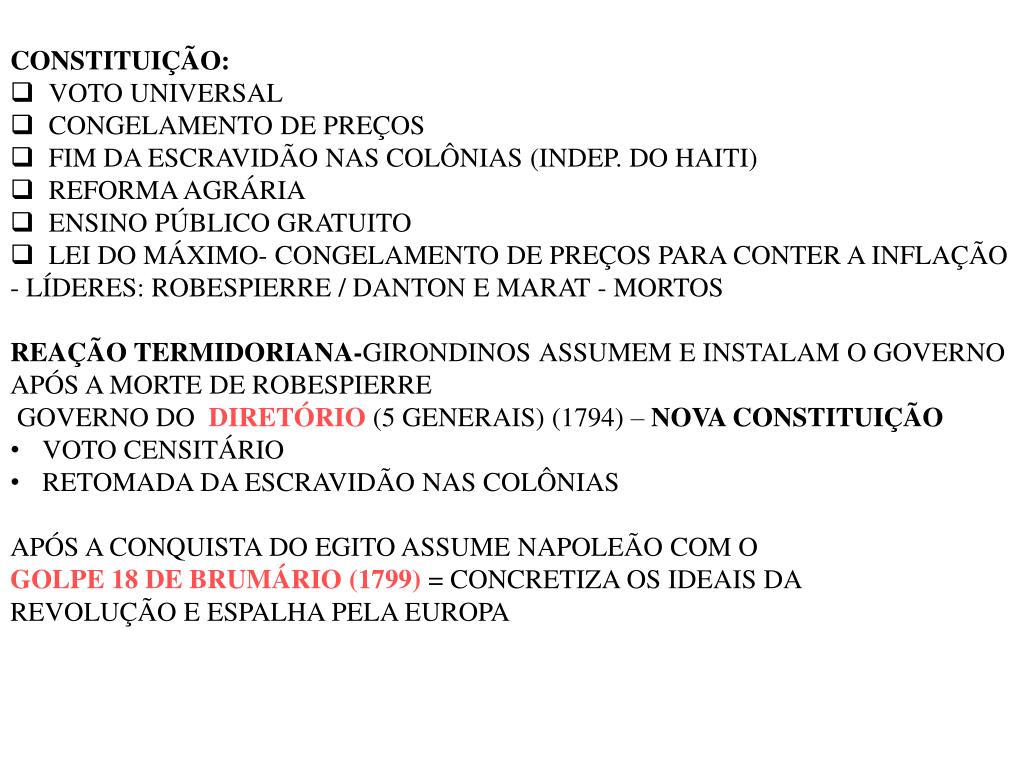 CONSTITUIÇÃO:
❑ VOTO UNIVERSAL
❑ CONGELAMENTO DE PREÇOS
❑ FIM DA ESCRAVIDÃO NAS COLÔNIAS (INDEP. DO HAITI)
❑ REFORMA AGRÁRIA
❑ ENSINO PÚBLICO GRATUITO
❑ LEI DO MÁXIMO- CONGELAMENTO DE PREÇOS PARA CONTER A INFLAÇÃO
- LÍDERES: ROBESPIERRE / DANTON E MARAT - MORTOS

REAÇÃO TERMIDORIANA-GIRONDINOS ASSUMEM E INSTALAM O GOVERNO APÓS A MORTE DE ROBESPIERRE
GOVERNO DO DIRETÓRIO (5 GENERAIS) (1794) – NOVA CONSTITUIÇÃO
• VOTO CENSITÁRIO
• RETOMADA DA ESCRAVIDÃO NAS COLÔNIAS

APÓS A CONQUISTA DO EGITO ASSUME NAPOLEÃO COM O
GOLPE 18 DE BRUMÁRIO (1799) = CONCRETIZA OS IDEAIS DA REVOLUÇÃO E ESPALHA PELA EUROPA